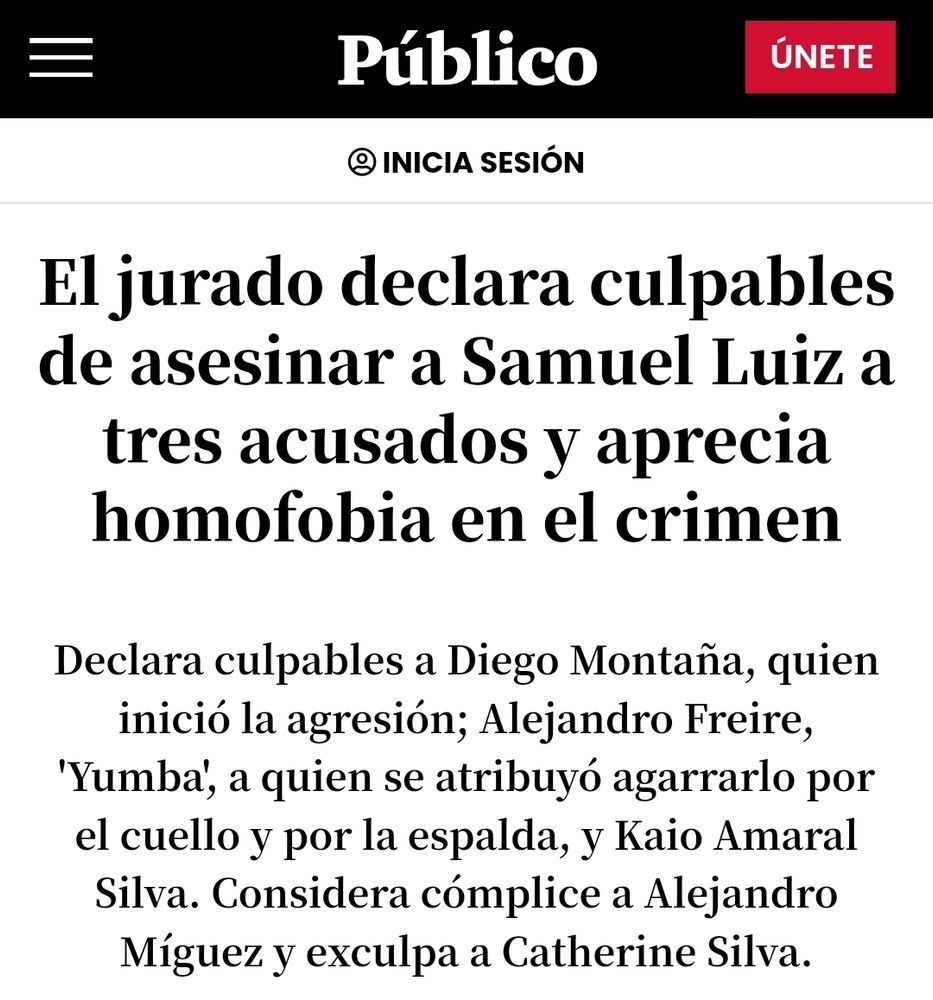 Público

ÚNETE

INICIA SESIÓN

El jurado declara culpables de asesinar a Samuel Luiz a tres acusados y aprecia homofobia en el crimen

Declara culpables a Diego Montaña, quien inició la agresión; Alejandro Freire, 'Yumba', a quien se atribuyó agarrarlo por el cuello y por la espalda, y Kaio Amaral Silva. Considera cómplice a Alejandro Míguez y exculpa a Catherine Silva.